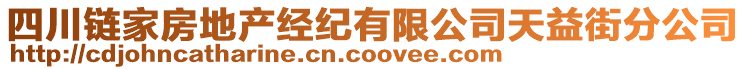 四川链家房地产经纪有限公司天益街分公司
http://cdjohncatharine.cn.coovee.com